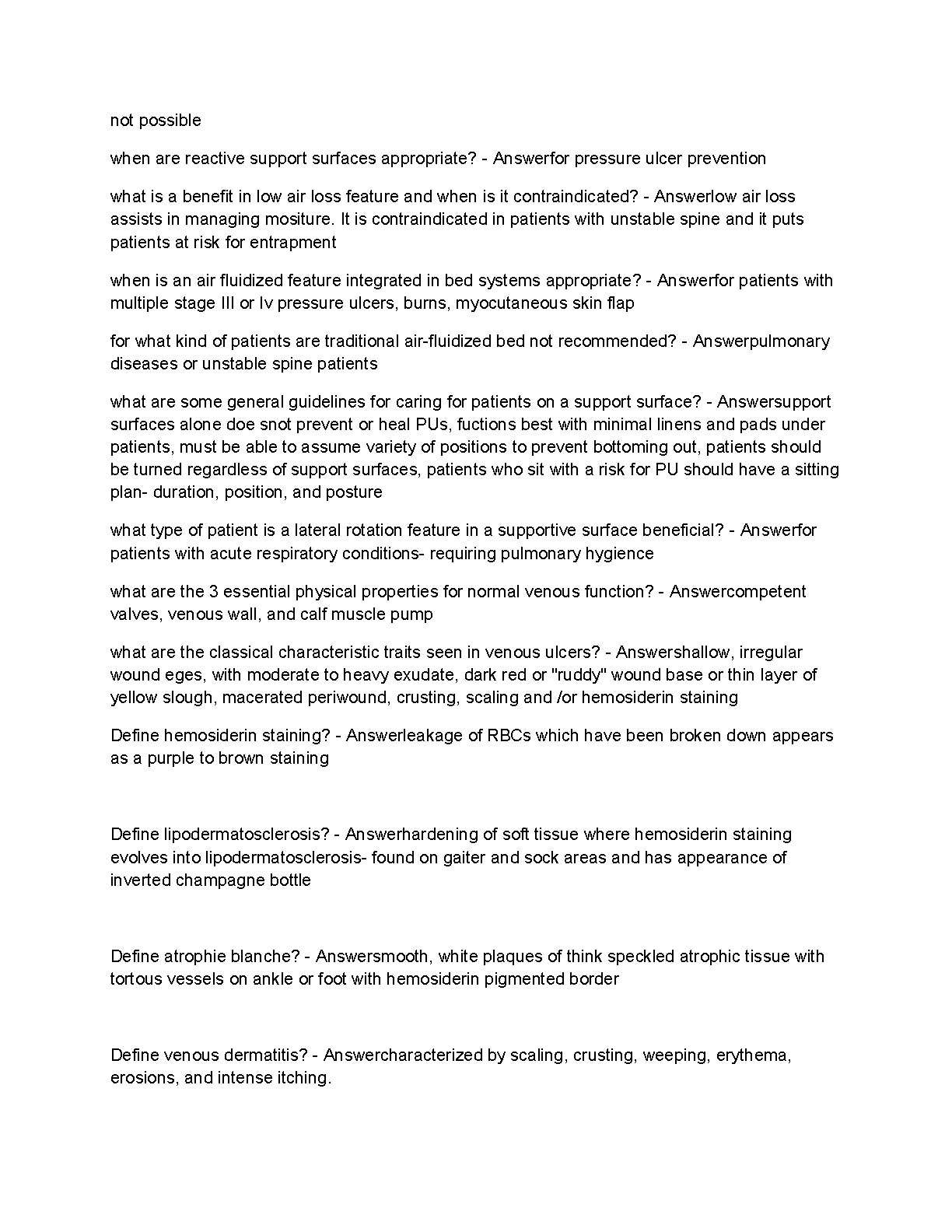 not possible

when are reactive support surfaces appropriate? - Answerfor pressure ulcer prevention

what is a benefit in low air loss feature and when is it contraindicated? - Answerlow air loss assists in managing mositure. It is contraindicated in patients with unstable spine and it puts patients at risk for entrapment

when is an air fluidized feature integrated in bed systems appropriate? - Answerfor patients with multiple stage III or Iv pressure ulcers, burns, myocutaneous skin flap

for what kind of patients are traditional air-fluidized bed not recommended? - Answerpulmonary diseases or unstable spine patients

what are some general guidelines for caring for patients on a support surface? - Answersupport surfaces alone doe snot prevent or heal PUs, fuctions best with minimal linens and pads under patients, must be able to assume variety of positions to prevent bottoming out, patients should be turned regardless of support surfaces, patients who sit with a risk for PU should have a sitting plan- duration, position, and posture

what type of patient is a lateral rotation feature in a supportive surface beneficial? - Answerfor patients with acute respiratory conditions- requiring pulmonary hygience

what are the 3 essential physical properties for normal venous function? - Answercompetent valves, venous wall, and calf muscle pump

what are the classical characteristic traits seen in venous ulcers? - Answershallow, irregular wound eges, with moderate to heavy exudate, dark red or "ruddy" wound base or thin layer of yellow slough, macerated periwound, crusting, scaling and /or hemosiderin staining

Define hemosiderin staining? - Answerleakage of RBCs which have been broken down appears as a purple to brown staining

Define lipodermatosclerosis? - Answerhardening of soft tissue where hemosiderin staining evolves into lipodermatosclerosis- found on gaiter and sock areas and has appearance of inverted champagne bottle

Define atrophie blanche? - Answersmooth, white plaques of think speckled atrophic tissue with tortous vessels on ankle or foot with hemosiderin pigmented border

Define venous dermatitis? - Answercharacterized by scaling, crusting, weeping, erythema, erosions, and intense itching.